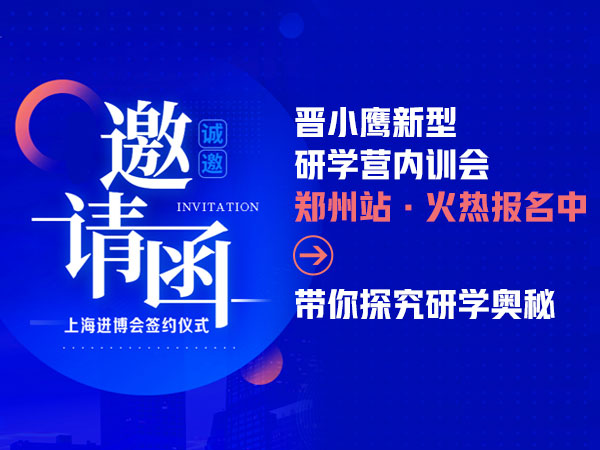 邀请函

诚邀

INVITATION

上海进博会签约仪式

晋小鹰新型
研学营内训会
郑州站 · 火热报名中

带你探究研学奥秘